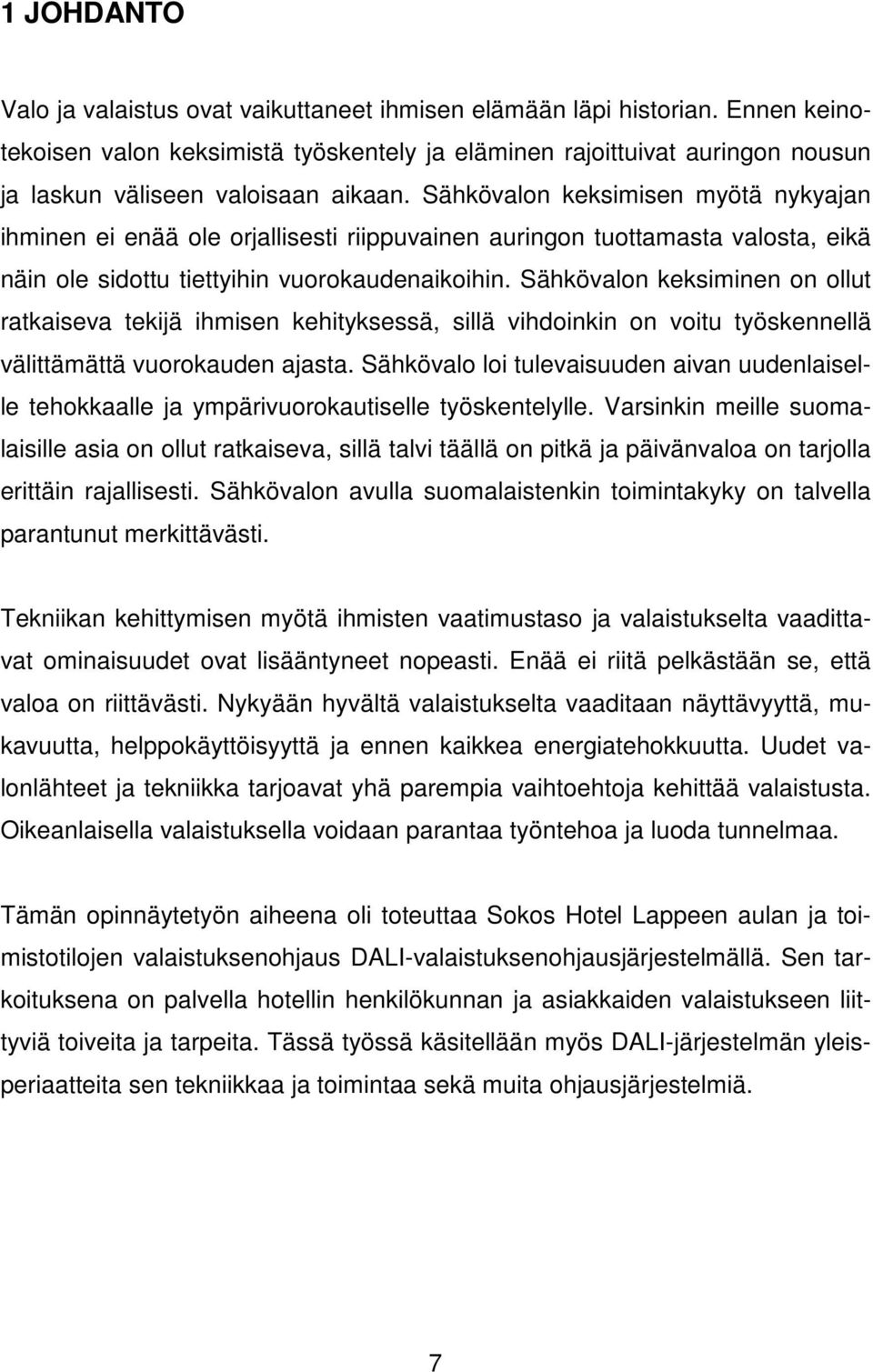 1 JOHDANTO

Valo ja valaistus ovat vaikuttaneet ihmisen elämään läpi historian. Ennen keinotekoisen valon keksimistä työskentely ja eläminen rajoittuivat auringon nousun ja laskun väliseen valoisaan aikaan. Sähkövalon keksimisen myötä nykyajan ihminen ei enää ole orjallisesti riippuvainen auringon tuottamasta valosta, eikä näin ole sidottu tiettyihin vuorokaudenaikoihin. Sähkövalon keksiminen on ollut ratkaiseva tekijä ihmisen kehityksessä, sillä vihdoinkin on voitu työskennellä välittämättä vuorokauden ajasta. Sähkövalo loi tulevaisuuden aivan uudenlaiselle tehokkaalle ja ympärivuorokautiselle työskentelylle. Varsinkin meille suomalaisille asia on ollut ratkaiseva, sillä talvi täällä on pitkä ja päivänvaloa on tarjolla erittäin rajallisesti. Sähkövalon avulla suomalaistenkin toimintakyky on talvella parantunut merkittävästi.

Tekniikan kehittymisen myötä ihmisten vaatimustaso ja valaistukselta vaadittavat ominaisuudet ovat lisääntyneet nopeasti. Enää ei riitä pelkästään se, että valoa on riittävästi. Nykyään hyvältä valaistukselta vaaditaan näyttävyyttä, mukavuutta, helppokäyttöisyyttä ja ennen kaikkea energiatehokkuutta. Uudet valonlähteet ja tekniikka tarjoavat yhä parempia vaihtoehtoja kehittää valaistusta. Oikeanlaisella valaistuksella voidaan parantaa työntehoa ja luoda tunnelmaa.

Tämän opinnäytetyön aiheena oli toteuttaa Sokos Hotel Lappeen aulan ja toimistotilojen valaistuksenohjaus DALI-valaistuksenohjausjärjestelmällä. Sen tarkoituksena on palvella hotellin henkilökunnan ja asiakkaiden valaistukseen liittyviä toiveita ja tarpeita. Tässä työssä käsitellään myös DALI-järjestelmän yleisperiaatteita sen tekniikkaa ja toimintaa sekä muita ohjausjärjestelmiä.

7